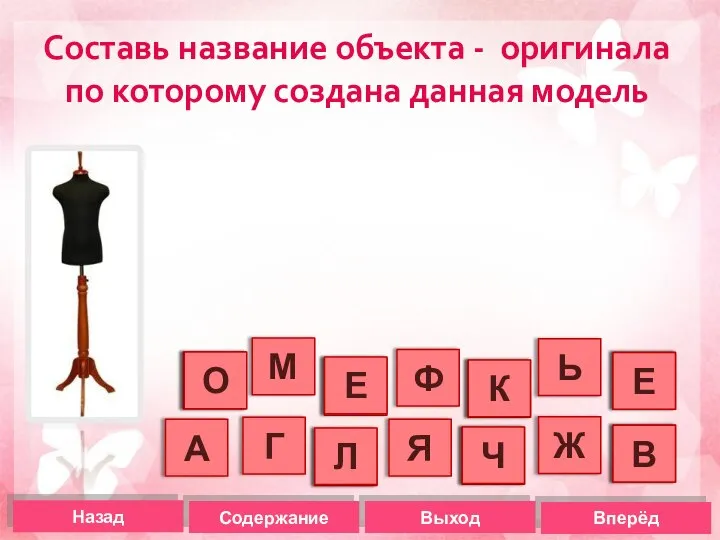 Составь название объекта - оригинала по которому создана данная модель

О М Е Ф К Ь Е

А Г Л Я Ч Ж В

Назад Содержание Выход Вперёд